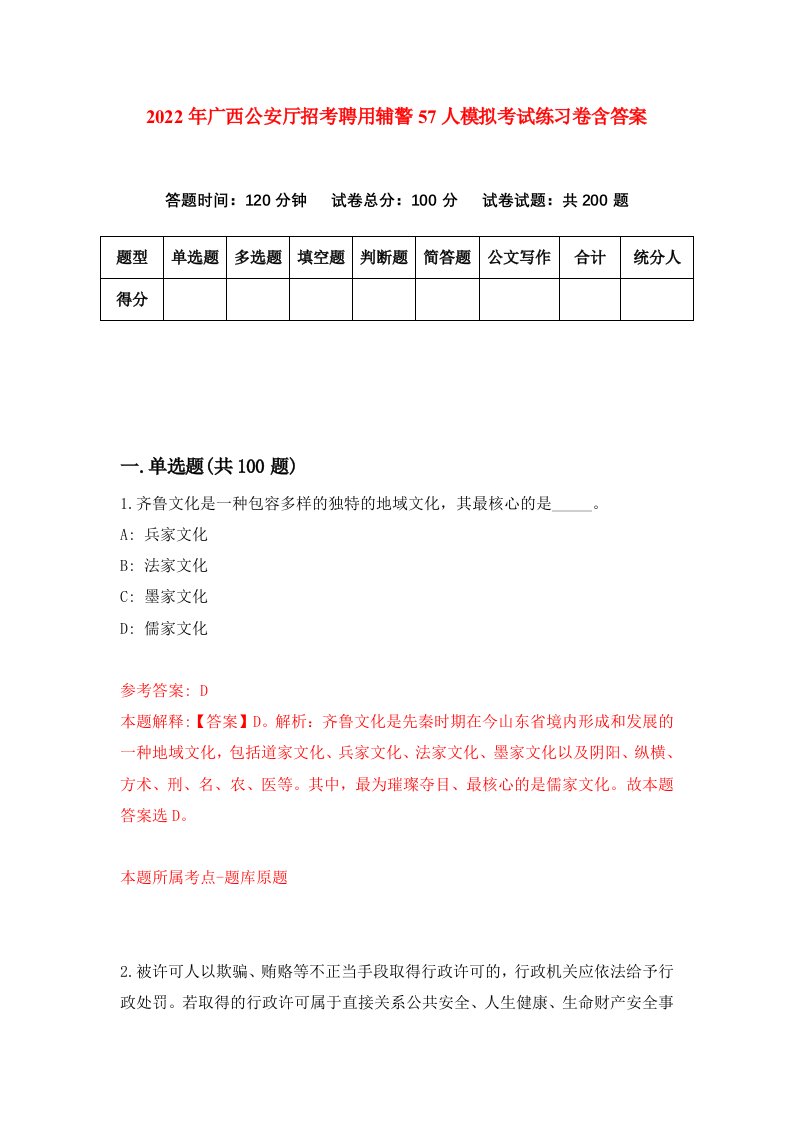 2022年广西公安厅招考聘用辅警57人模拟考试练习卷含答案

答题时间：120分钟　试卷总分：100分　试卷试题：共200题

| 题型 | 单选题 | 多选题 | 填空题 | 判断题 | 简答题 | 公文写作 | 合计 | 统分人 |
|---|---|---|---|---|---|---|---|---|
| 得分 | | | | | | | | |

一.单选题(共100题)

1.齐鲁文化是一种包容多样的独特的地域文化，其最核心的是_____。
A: 兵家文化
B: 法家文化
C: 墨家文化
D: 儒家文化

参考答案: D
本题解释:【答案】D。解析：齐鲁文化是先秦时期在今山东省境内形成和发展的一种地域文化，包括道家文化、兵家文化、法家文化、墨家文化以及阴阳、纵横、方术、刑、名、农、医等。其中，最为璀璨夺目、最核心的是儒家文化。故本题答案选D。

本题所属考点-题库原题

2.被许可人以欺骗、贿赂等不正当手段取得行政许可的，行政机关应依法给予行政处罚。若取得的行政许可属于直接关系公共安全、人生健康、生命财产安全事